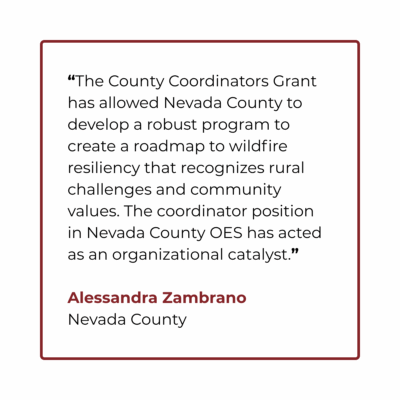 “The County Coordinators Grant has allowed Nevada County to develop a robust program to create a roadmap to wildfire resiliency that recognizes rural challenges and community values. The coordinator position in Nevada County OES has acted as an organizational catalyst.”

Alessandra Zambrano
Nevada County